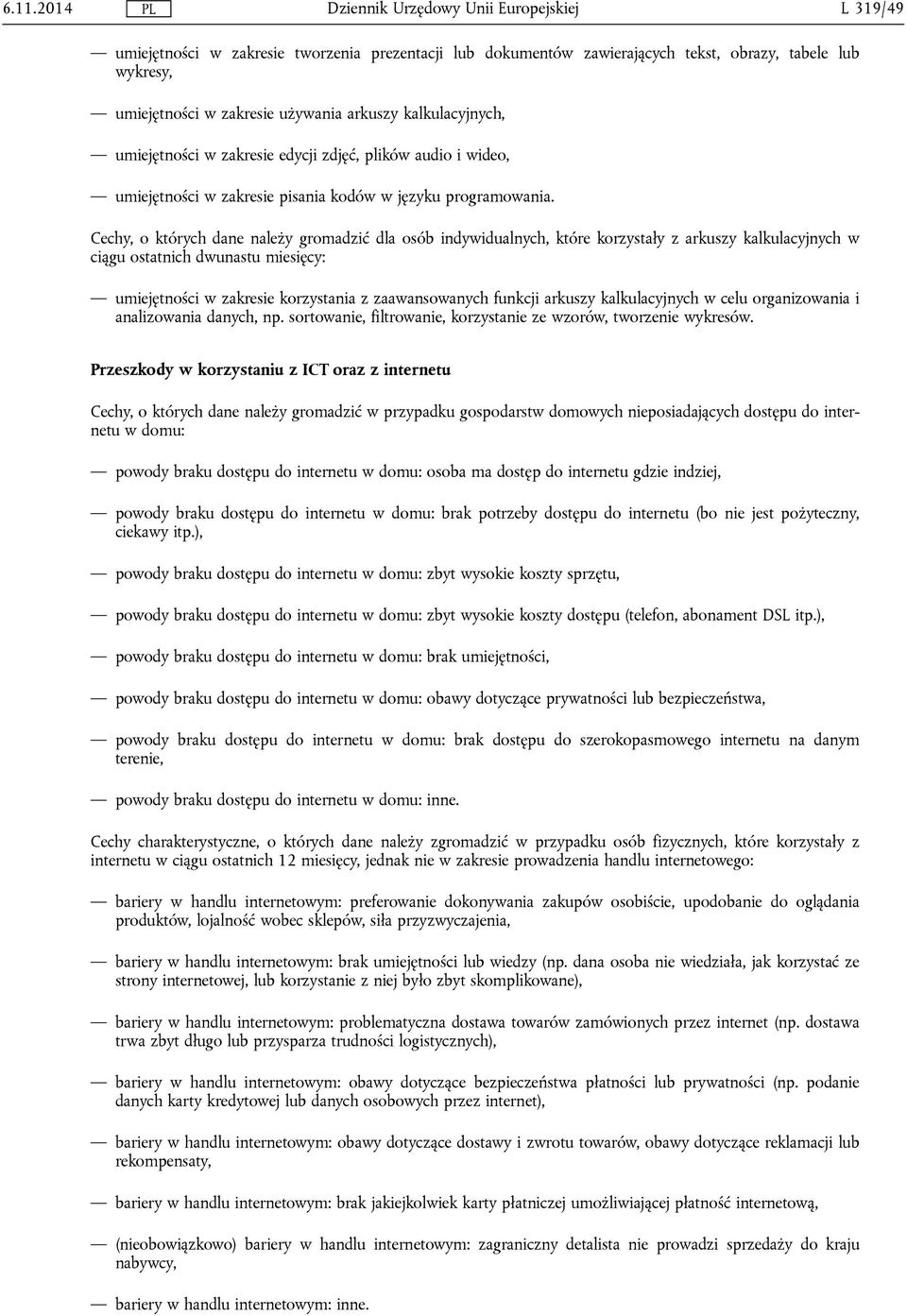 6.11.2014 PL Dziennik Urzędowy Unii Europejskiej L 319/49

— umiejętności w zakresie tworzenia prezentacji lub dokumentów zawierających tekst, obrazy, tabele lub wykresy,

— umiejętności w zakresie używania arkuszy kalkulacyjnych,

— umiejętności w zakresie edycji zdjęć, plików audio i wideo,

— umiejętności w zakresie pisania kodów w języku programowania.

Cechy, o których dane należy gromadzić dla osób indywidualnych, które korzystały z arkuszy kalkulacyjnych w ciągu ostatnich dwunastu miesięcy:

— umiejętności w zakresie korzystania z zaawansowanych funkcji arkuszy kalkulacyjnych w celu organizowania i analizowania danych, np. sortowanie, filtrowanie, korzystanie ze wzorów, tworzenie wykresów.

Przeszkody w korzystaniu z ICT oraz z internetu

Cechy, o których dane należy gromadzić w przypadku gospodarstw domowych nieposiadających dostępu do internetu w domu:

— powody braku dostępu do internetu w domu: osoba ma dostęp do internetu gdzie indziej,

— powody braku dostępu do internetu w domu: brak potrzeby dostępu do internetu (bo nie jest pożyteczny, ciekawy itp.),

— powody braku dostępu do internetu w domu: zbyt wysokie koszty sprzętu,

— powody braku dostępu do internetu w domu: zbyt wysokie koszty dostępu (telefon, abonament DSL itp.),

— powody braku dostępu do internetu w domu: brak umiejętności,

— powody braku dostępu do internetu w domu: obawy dotyczące prywatności lub bezpieczeństwa,

— powody braku dostępu do internetu w domu: brak dostępu do szerokopasmowego internetu na danym terenie,

— powody braku dostępu do internetu w domu: inne.

Cechy charakterystyczne, o których dane należy zgromadzić w przypadku osób fizycznych, które korzystały z internetu w ciągu ostatnich 12 miesięcy, jednak nie w zakresie prowadzenia handlu internetowego:

— bariery w handlu internetowym: preferowanie dokonywania zakupów osobiście, upodobanie do oglądania produktów, lojalność wobec sklepów, siła przyzwyczajenia,

— bariery w handlu internetowym: brak umiejętności lub wiedzy (np. dana osoba nie wiedziała, jak korzystać ze strony internetowej, lub korzystanie z niej było zbyt skomplikowane),

— bariery w handlu internetowym: problematyczna dostawa towarów zamówionych przez internet (np. dostawa trwa zbyt długo lub przysparza trudności logistycznych),

— bariery w handlu internetowym: obawy dotyczące bezpieczeństwa płatności lub prywatności (np. podanie danych karty kredytowej lub danych osobowych przez internet),

— bariery w handlu internetowym: obawy dotyczące dostawy i zwrotu towarów, obawy dotyczące reklamacji lub rekompensaty,

— bariery w handlu internetowym: brak jakiejkolwiek karty płatniczej umożliwiającej płatność internetową,

— (nieobowiązkowo) bariery w handlu internetowym: zagraniczny detalista nie prowadzi sprzedaży do kraju nabywcy,

— bariery w handlu internetowym: inne.